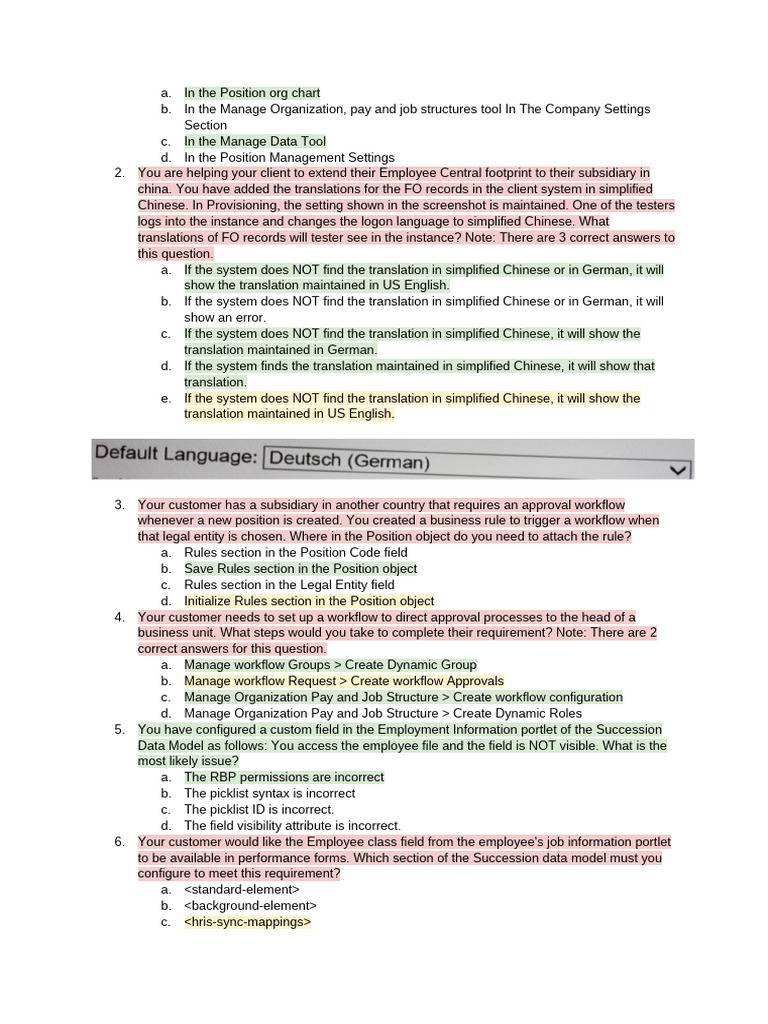 a. In the Position org chart
b. In the Manage Organization, pay and job structures tool In The Company Settings Section
c. In the Manage Data Tool
d. In the Position Management Settings

2. You are helping your client to extend their Employee Central footprint to their subsidiary in china. You have added the translations for the FO records in the client system in simplified Chinese. In Provisioning, the setting shown in the screenshot is maintained. One of the testers logs into the instance and changes the logon language to simplified Chinese. What translations of FO records will tester see in the instance? Note: There are 3 correct answers to this question.
a. If the system does NOT find the translation in simplified Chinese or in German, it will show the translation maintained in US English.
b. If the system does NOT find the translation in simplified Chinese or in German, it will show an error.
c. If the system does NOT find the translation in simplified Chinese, it will show the translation maintained in German.
d. If the system finds the translation maintained in simplified Chinese, it will show that translation.
e. If the system does NOT find the translation in simplified Chinese, it will show the translation maintained in US English.

Default Language: Deutsch (German)

3. Your customer has a subsidiary in another country that requires an approval workflow whenever a new position is created. You created a business rule to trigger a workflow when that legal entity is chosen. Where in the Position object do you need to attach the rule?
a. Rules section in the Position Code field
b. Save Rules section in the Position object
c. Rules section in the Legal Entity field
d. Initialize Rules section in the Position object

4. Your customer needs to set up a workflow to direct approval processes to the head of a business unit. What steps would you take to complete their requirement? Note: There are 2 correct answers for this question.
a. Manage workflow Groups > Create Dynamic Group
b. Manage workflow Request > Create workflow Approvals
c. Manage Organization Pay and Job Structure > Create workflow configuration
d. Manage Organization Pay and Job Structure > Create Dynamic Roles

5. You have configured a custom field in the Employment Information portlet of the Succession Data Model as follows: You access the employee file and the field is NOT visible. What is the most likely issue?
a. The RBP permissions are incorrect
b. The picklist syntax is incorrect
c. The picklist ID is incorrect.
d. The field visibility attribute is incorrect.

6. Your customer would like the Employee class field from the employee's job information portlet to be available in performance forms. Which section of the Succession data model must you configure to meet this requirement?
a. <standard-element>
b. <background-element>
c. <hris-sync-mappings>